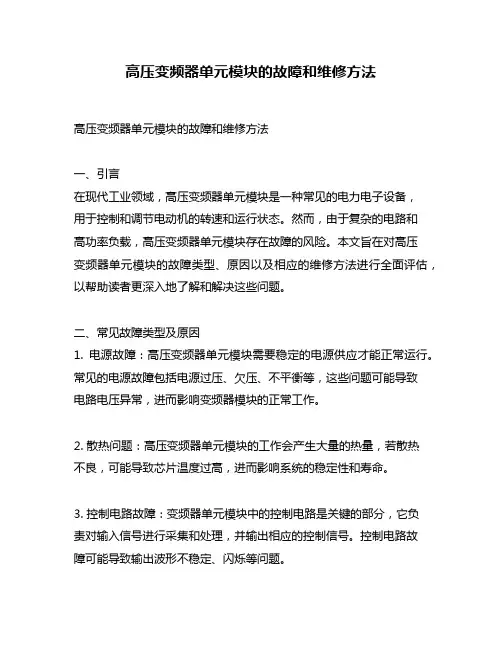 高压变频器单元模块的故障和维修方法

高压变频器单元模块的故障和维修方法

一、引言
在现代工业领域，高压变频器单元模块是一种常见的电力电子设备，用于控制和调节电动机的转速和运行状态。然而，由于复杂的电路和高功率负载，高压变频器单元模块存在故障的风险。本文旨在对高压变频器单元模块的故障类型、原因以及相应的维修方法进行全面评估，以帮助读者更深入地了解和解决这些问题。

二、常见故障类型及原因
1. 电源故障：高压变频器单元模块需要稳定的电源供应才能正常运行。常见的电源故障包括电源过压、欠压、不平衡等，这些问题可能导致电路电压异常，进而影响变频器模块的正常工作。

2. 散热问题：高压变频器单元模块的工作会产生大量的热量，若散热不良，可能导致芯片温度过高，进而影响系统的稳定性和寿命。

3. 控制电路故障：变频器单元模块中的控制电路是关键的部分，它负责对输入信号进行采集和处理，并输出相应的控制信号。控制电路故障可能导致输出波形不稳定、闪烁等问题。